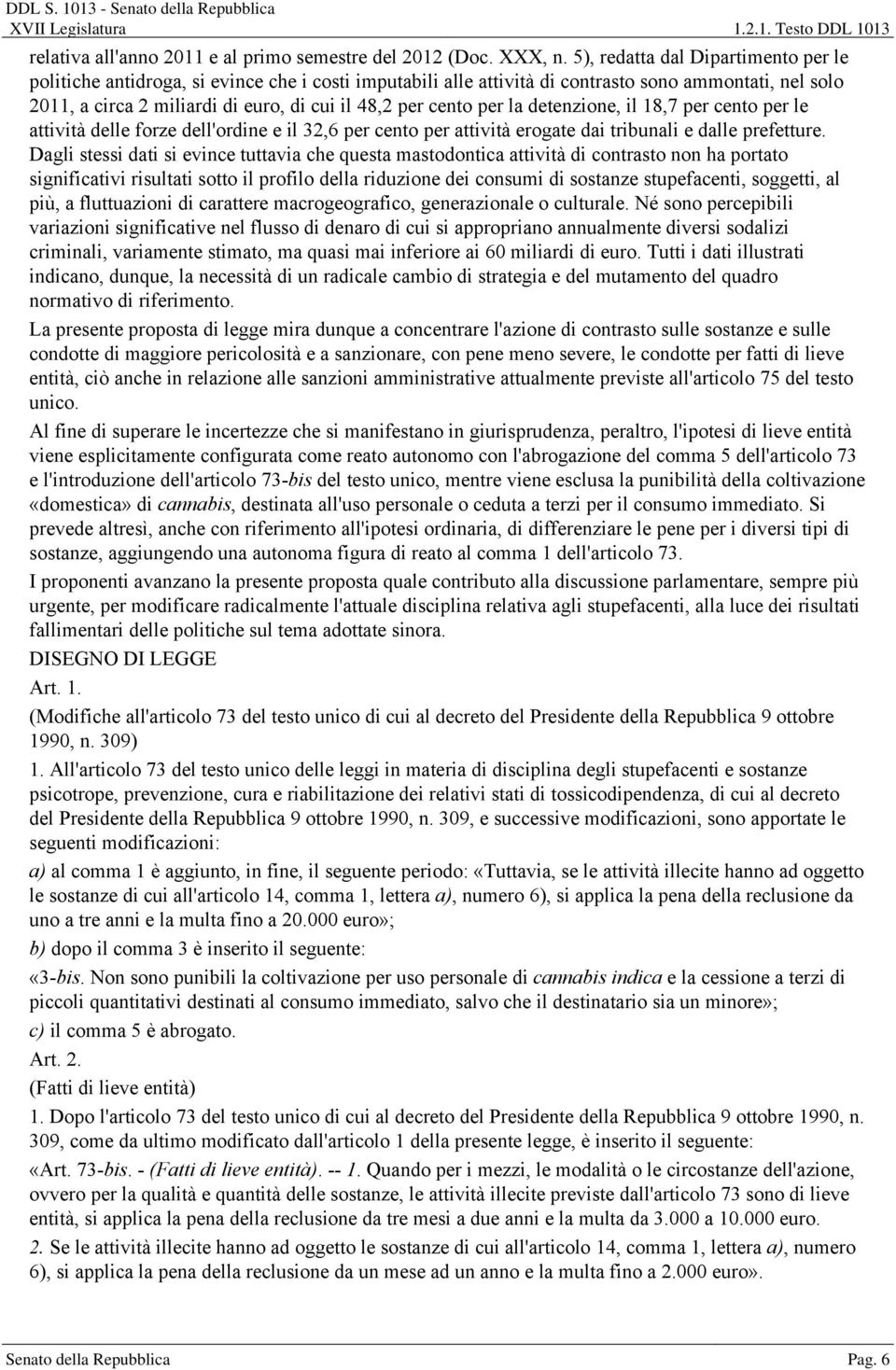 DDL S. 1013 - Senato della Repubblica
XVII Legislatura
1.2.1. Testo DDL 1013

relativa all'anno 2011 e al primo semestre del 2012 (Doc. XXX, n. 5), redatta dal Dipartimento per le politiche antidroga, si evince che i costi imputabili alle attività di contrasto sono ammontati, nel solo 2011, a circa 2 miliardi di euro, di cui il 48,2 per cento per la detenzione, il 18,7 per cento per le attività delle forze dell'ordine e il 32,6 per cento per attività erogate dai tribunali e dalle prefetture. Dagli stessi dati si evince tuttavia che questa mastodontica attività di contrasto non ha portato significativi risultati sotto il profilo della riduzione dei consumi di sostanze stupefacenti, soggetti, al più, a fluttuazioni di carattere macrogeografico, generazionale o culturale. Né sono percepibili variazioni significative nel flusso di denaro di cui si appropriano annualmente diversi sodalizi criminali, variamente stimato, ma quasi mai inferiore ai 60 miliardi di euro. Tutti i dati illustrati indicano, dunque, la necessità di un radicale cambio di strategia e del mutamento del quadro normativo di riferimento.

La presente proposta di legge mira dunque a concentrare l'azione di contrasto sulle sostanze e sulle condotte di maggiore pericolosità e a sanzionare, con pene meno severe, le condotte per fatti di lieve entità, ciò anche in relazione alle sanzioni amministrative attualmente previste all'articolo 75 del testo unico.

Al fine di superare le incertezze che si manifestano in giurisprudenza, peraltro, l'ipotesi di lieve entità viene esplicitamente configurata come reato autonomo con l'abrogazione del comma 5 dell'articolo 73 e l'introduzione dell'articolo 73-bis del testo unico, mentre viene esclusa la punibilità della coltivazione «domestica» di cannabis, destinata all'uso personale o ceduta a terzi per il consumo immediato. Si prevede altresì, anche con riferimento all'ipotesi ordinaria, di differenziare le pene per i diversi tipi di sostanze, aggiungendo una autonoma figura di reato al comma 1 dell'articolo 73.

I proponenti avanzano la presente proposta quale contributo alla discussione parlamentare, sempre più urgente, per modificare radicalmente l'attuale disciplina relativa agli stupefacenti, alla luce dei risultati fallimentari delle politiche sul tema adottate sinora.

DISEGNO DI LEGGE

Art. 1.

(Modifiche all'articolo 73 del testo unico di cui al decreto del Presidente della Repubblica 9 ottobre 1990, n. 309)

1. All'articolo 73 del testo unico delle leggi in materia di disciplina degli stupefacenti e sostanze psicotrope, prevenzione, cura e riabilitazione dei relativi stati di tossicodipendenza, di cui al decreto del Presidente della Repubblica 9 ottobre 1990, n. 309, e successive modificazioni, sono apportate le seguenti modificazioni:

a) al comma 1 è aggiunto, in fine, il seguente periodo: «Tuttavia, se le attività illecite hanno ad oggetto le sostanze di cui all'articolo 14, comma 1, lettera a), numero 6), si applica la pena della reclusione da uno a tre anni e la multa fino a 20.000 euro»;

b) dopo il comma 3 è inserito il seguente:

«3-bis. Non sono punibili la coltivazione per uso personale di cannabis indica e la cessione a terzi di piccoli quantitativi destinati al consumo immediato, salvo che il destinatario sia un minore»;

c) il comma 5 è abrogato.

Art. 2.

(Fatti di lieve entità)

1. Dopo l'articolo 73 del testo unico di cui al decreto del Presidente della Repubblica 9 ottobre 1990, n. 309, come da ultimo modificato dall'articolo 1 della presente legge, è inserito il seguente:

«Art. 73-bis. - (Fatti di lieve entità). -- 1. Quando per i mezzi, le modalità o le circostanze dell'azione, ovvero per la qualità e quantità delle sostanze, le attività illecite previste dall'articolo 73 sono di lieve entità, si applica la pena della reclusione da tre mesi a due anni e la multa da 3.000 a 10.000 euro.

2. Se le attività illecite hanno ad oggetto le sostanze di cui all'articolo 14, comma 1, lettera a), numero 6), si applica la pena della reclusione da un mese ad un anno e la multa fino a 2.000 euro».

Senato della Repubblica
Pag. 6